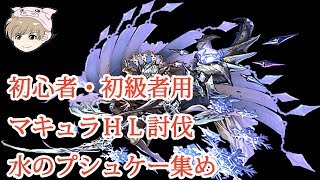 初心者・初級者用
マキュラＨＬ討伐
水のプシュケー集め